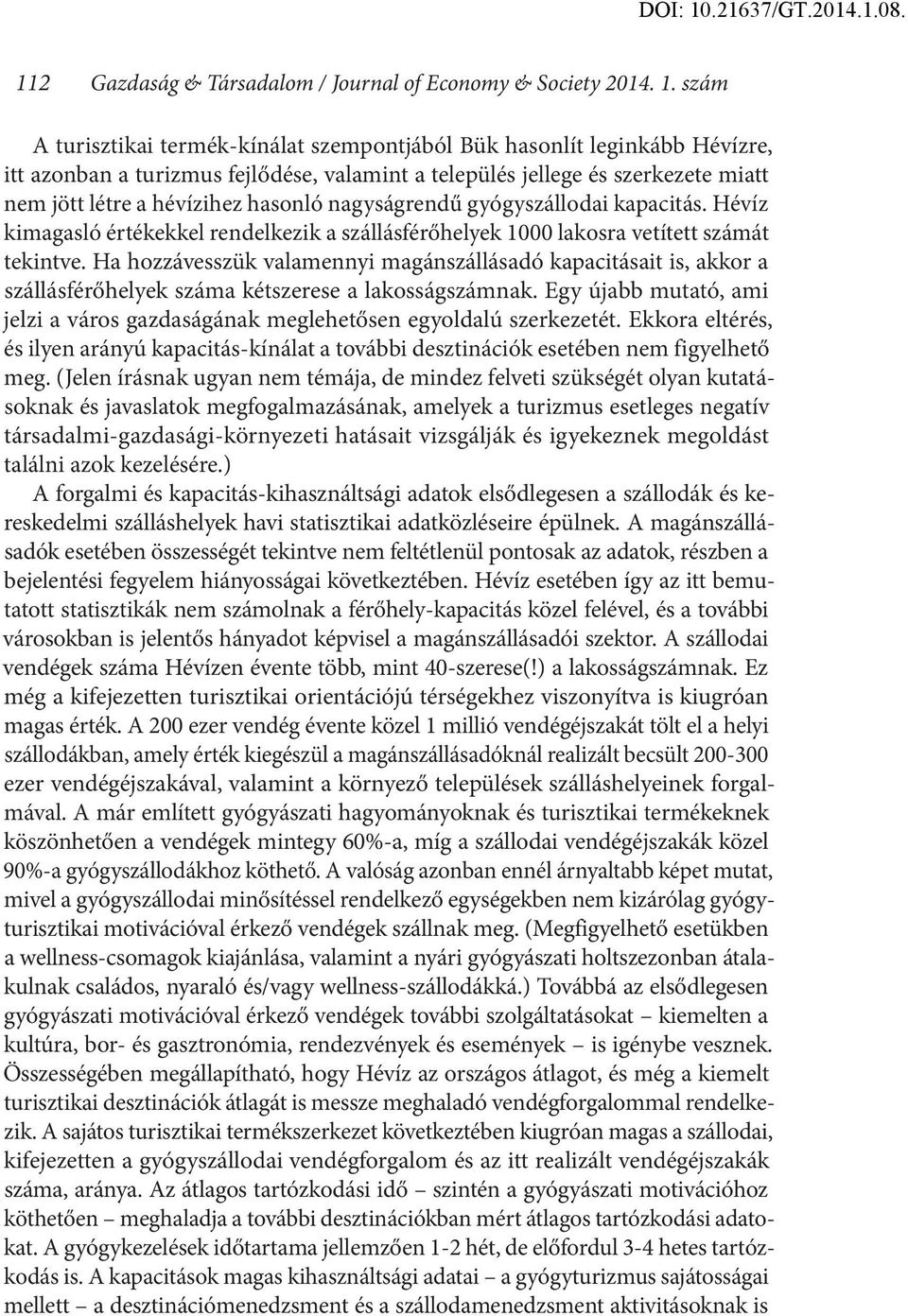 DOI: 10.21637/GT.2014.1.08.

112 Gazdaság & Társadalom / Journal of Economy & Society 2014. 1. szám

A turisztikai termék-kínálat szempontjából Bük hasonlít leginkább Hévízre, itt azonban a turizmus fejlődése, valamint a település jellege és szerkezete miatt nem jött létre a hévízihez hasonló nagyságrendű gyógyszállodai kapacitás. Hévíz kimagasló értékekkel rendelkezik a szállásférőhelyek 1000 lakosra vetített számát tekintve. Ha hozzávesszük valamennyi magánszállásadó kapacitásait is, akkor a szállásférőhelyek száma kétszerese a lakosságszámnak. Egy újabb mutató, ami jelzi a város gazdaságának meglehetősen egyoldalú szerkezetét. Ekkora eltérés, és ilyen arányú kapacitás-kínálat a további desztinációk esetében nem figyelhető meg. (Jelen írásnak ugyan nem témája, de mindez felveti szükségét olyan kutatásoknak és javaslatok megfogalmazásának, amelyek a turizmus esetleges negatív társadalmi-gazdasági-környezeti hatásait vizsgálják és igyekeznek megoldást találni azok kezelésére.)

A forgalmi és kapacitás-kihasználtsági adatok elsődlegesen a szállodák és kereskedelmi szálláshelyek havi statisztikai adatközléseire épülnek. A magánszállásadók esetében összességét tekintve nem feltétlenül pontosak az adatok, részben a bejelentési fegyelem hiányosságai következtében. Hévíz esetében így az itt bemutatott statisztikák nem számolnak a férőhely-kapacitás közel felével, és a további városokban is jelentős hányadot képvisel a magánszállásadói szektor. A szállodai vendégek száma Hévízen évente több, mint 40-szerese(!) a lakosságszámnak. Ez még a kifejezetten turisztikai orientációjú térségekhez viszonyítva is kiugróan magas érték. A 200 ezer vendég évente közel 1 millió vendégéjszakát tölt el a helyi szállodákban, amely érték kiegészül a magánszállásadóknál realizált becsült 200-300 ezer vendégéjszakával, valamint a környező települések szálláshelyeinek forgalmával. A már említett gyógyászati hagyományoknak és turisztikai termékeknek köszönhetően a vendégek mintegy 60%-a, míg a szállodai vendégéjszakák közel 90%-a gyógyszállodákhoz köthető. A valóság azonban ennél árnyaltabb képet mutat, mivel a gyógyszállodai minősítéssel rendelkező egységekben nem kizárólag gyógyturisztikai motivációval érkező vendégek szállnak meg. (Megfigyelhető esetükben a wellness-csomagok kiajánlása, valamint a nyári gyógyászati holtszezonban átalakulnak családos, nyaraló és/vagy wellness-szállodákká.) Továbbá az elsődlegesen gyógyászati motivációval érkező vendégek további szolgáltatásokat – kiemelten a kultúra, bor- és gasztronómia, rendezvények és események – is igénybe vesznek. Összességében megállapítható, hogy Hévíz az országos átlagot, és még a kiemelt turisztikai desztinációk átlagát is messze meghaladó vendégforgalommal rendelkezik. A sajátos turisztikai termékszerkezet következtében kiugróan magas a szállodai, kifejezetten a gyógyszállodai vendégforgalom és az itt realizált vendégéjszakák száma, aránya. Az átlagos tartózkodási idő – szintén a gyógyászati motivációhoz köthetően – meghaladja a további desztinációkban mért átlagos tartózkodási adatokat. A gyógykezelések időtartama jellemzően 1-2 hét, de előfordul 3-4 hetes tartózkodás is. A kapacitások magas kihasználtsági adatai – a gyógyturizmus sajátosságai mellett – a desztinációmenedzsment és a szállodamenedzsment aktivitásoknak is